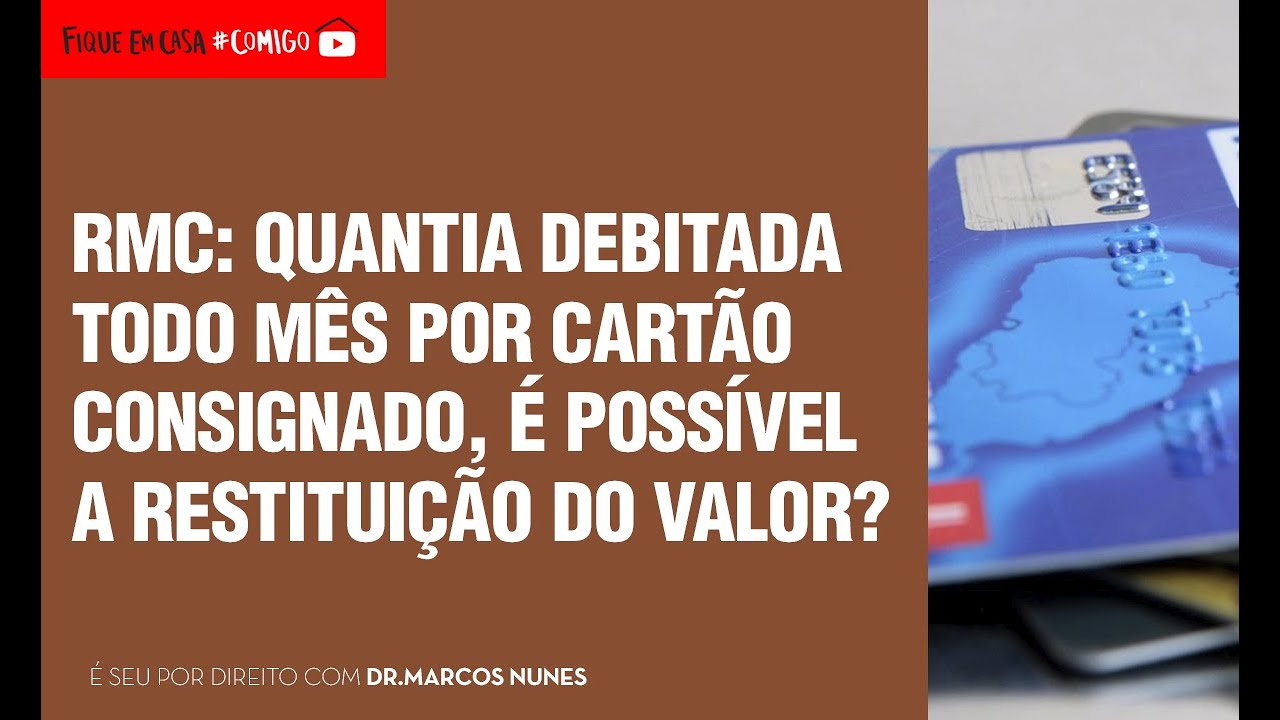 FIQUE EM CASA #COMIGO

RMC: QUANTIA DEBITADA TODO MÊS POR CARTÃO CONSIGNADO, É POSSÍVEL A RESTITUIÇÃO DO VALOR?

É SEU POR DIREITO COM DR.MARCOS NUNES